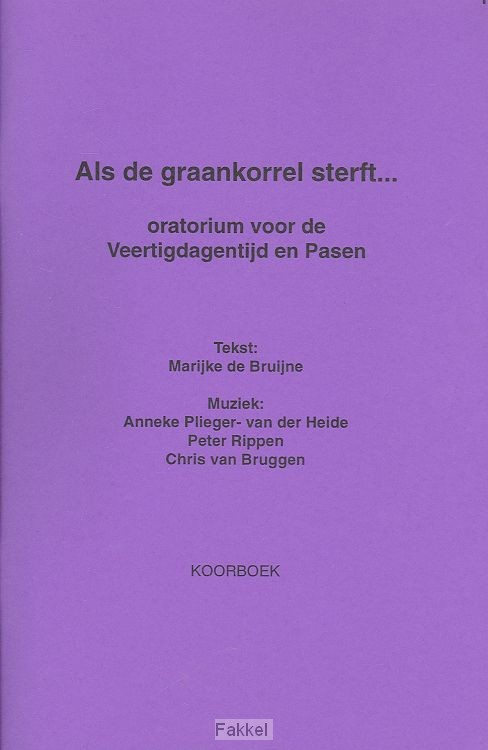 Als de graankorrel sterft...

oratorium voor de
Veertigdagentijd en Pasen

Tekst:
Marijke de Bruijne

Muziek:
Anneke Plieger- van der Heide
Peter Rippen
Chris van Bruggen

KOORBOEK

Fakkel